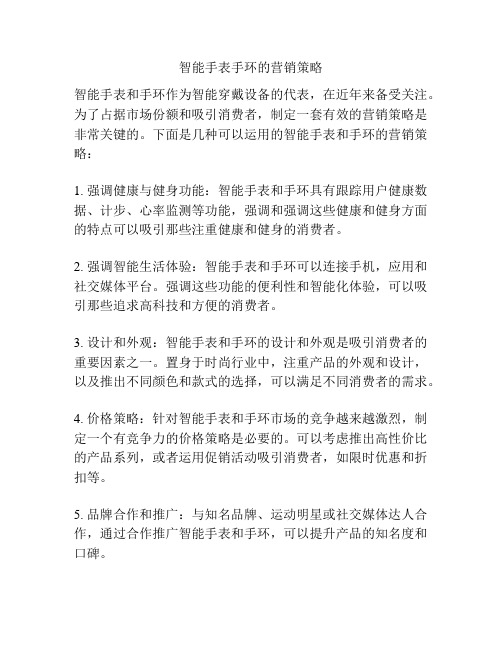 智能手表手环的营销策略

智能手表和手环作为智能穿戴设备的代表，在近年来备受关注。为了占据市场份额和吸引消费者，制定一套有效的营销策略是非常关键的。下面是几种可以运用的智能手表和手环的营销策略：

1. 强调健康与健身功能：智能手表和手环具有跟踪用户健康数据、计步、心率监测等功能，强调和强调这些健康和健身方面的特点可以吸引那些注重健康和健身的消费者。

2. 强调智能生活体验：智能手表和手环可以连接手机，应用和社交媒体平台。强调这些功能的便利性和智能化体验，可以吸引那些追求高科技和方便的消费者。

3. 设计和外观：智能手表和手环的设计和外观是吸引消费者的重要因素之一。置身于时尚行业中，注重产品的外观和设计，以及推出不同颜色和款式的选择，可以满足不同消费者的需求。

4. 价格策略：针对智能手表和手环市场的竞争越来越激烈，制定一个有竞争力的价格策略是必要的。可以考虑推出高性价比的产品系列，或者运用促销活动吸引消费者，如限时优惠和折扣等。

5. 品牌合作和推广：与知名品牌、运动明星或社交媒体达人合作，通过合作推广智能手表和手环，可以提升产品的知名度和口碑。